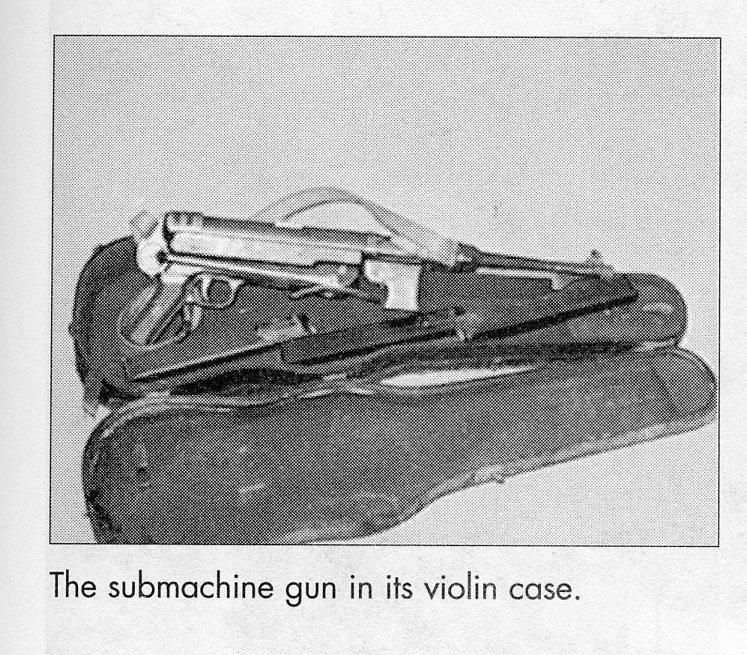 The submachine gun in its violin case.